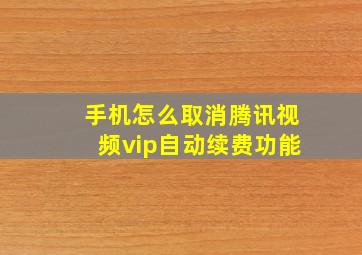 手机怎么取消腾讯视频vip自动续费功能